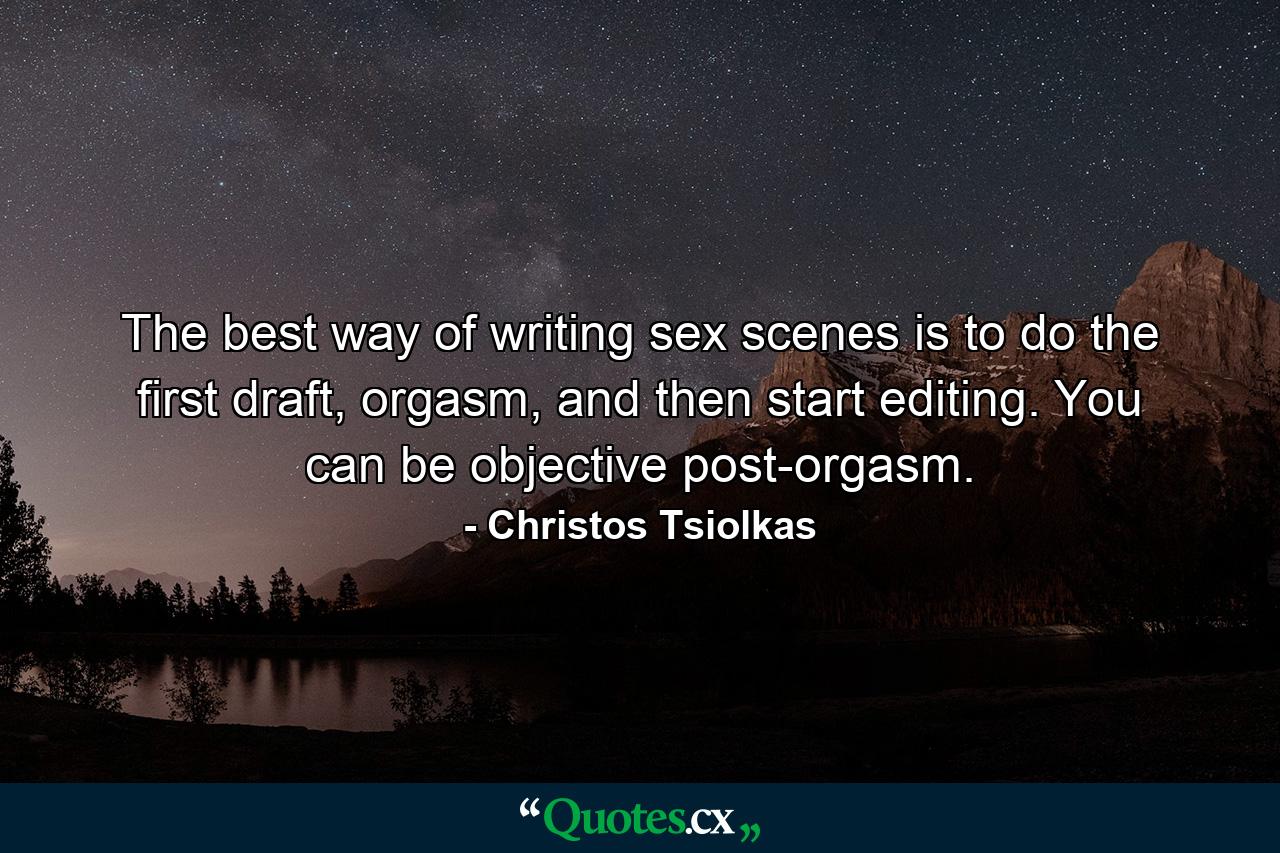 The best way of writing sex scenes is to do the first draft, orgasm, and then start editing. You can be objective post-orgasm.

- Christos Tsiolkas

“Quotes.cx„